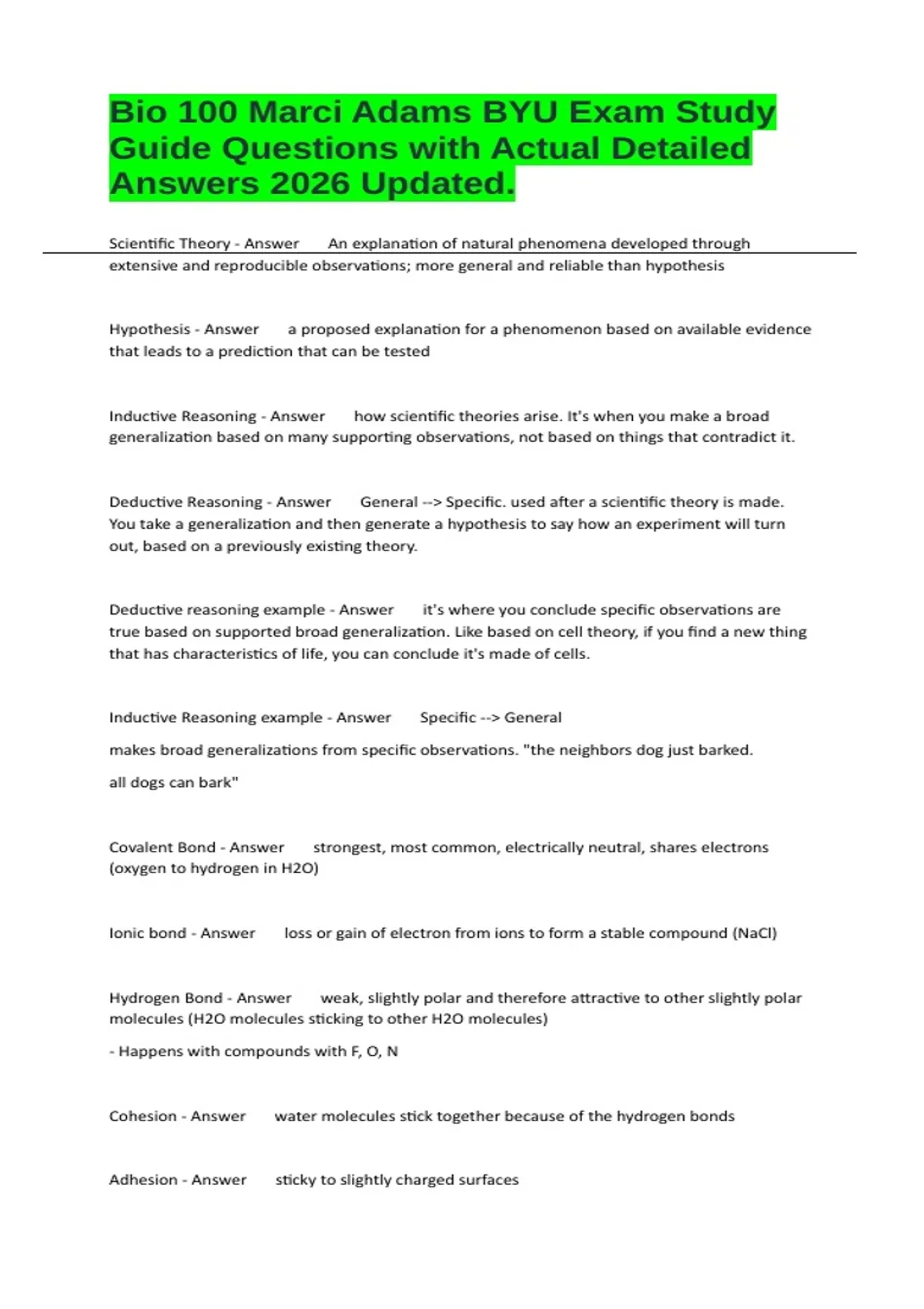 Bio 100 Marci Adams BYU Exam Study Guide Questions with Actual Detailed Answers 2026 Updated.

Scientific Theory - Answer An explanation of natural phenomena developed through extensive and reproducible observations; more general and reliable than hypothesis

Hypothesis - Answer a proposed explanation for a phenomenon based on available evidence that leads to a prediction that can be tested

Inductive Reasoning - Answer how scientific theories arise. It's when you make a broad generalization based on many supporting observations, not based on things that contradict it.

Deductive Reasoning - Answer General --> Specific. used after a scientific theory is made. You take a generalization and then generate a hypothesis to say how an experiment will turn out, based on a previously existing theory.

Deductive reasoning example - Answer it's where you conclude specific observations are true based on supported broad generalization. Like based on cell theory, if you find a new thing that has characteristics of life, you can conclude it's made of cells.

Inductive Reasoning example - Answer Specific --> General

makes broad generalizations from specific observations. "the neighbors dog just barked.

all dogs can bark"

Covalent Bond - Answer strongest, most common, electrically neutral, shares electrons (oxygen to hydrogen in H2O)

Ionic bond - Answer loss or gain of electron from ions to form a stable compound (NaCl)

Hydrogen Bond - Answer weak, slightly polar and therefore attractive to other slightly polar molecules (H2O molecules sticking to other H2O molecules)

- Happens with compounds with F, O, N

Cohesion - Answer water molecules stick together because of the hydrogen bonds

Adhesion - Answer sticky to slightly charged surfaces